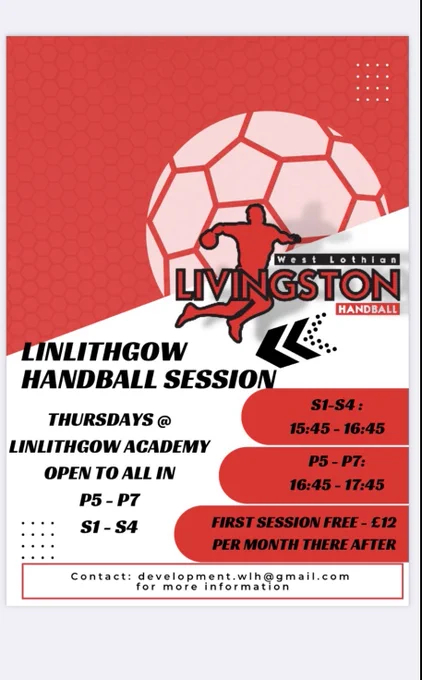 West Lothian
LIVINGSTON
HANDBALL

LINLITHGOW
HANDBALL SESSION

THURSDAYS @
LINLITHGOW ACADEMY
OPEN TO ALL IN
P5 - P7
S1 - S4

S1-S4 :
15:45 - 16:45

P5 - P7:
16:45 - 17:45

FIRST SESSION FREE - £12
PER MONTH THERE AFTER

Contact: development.wlh@gmail.com
for more information